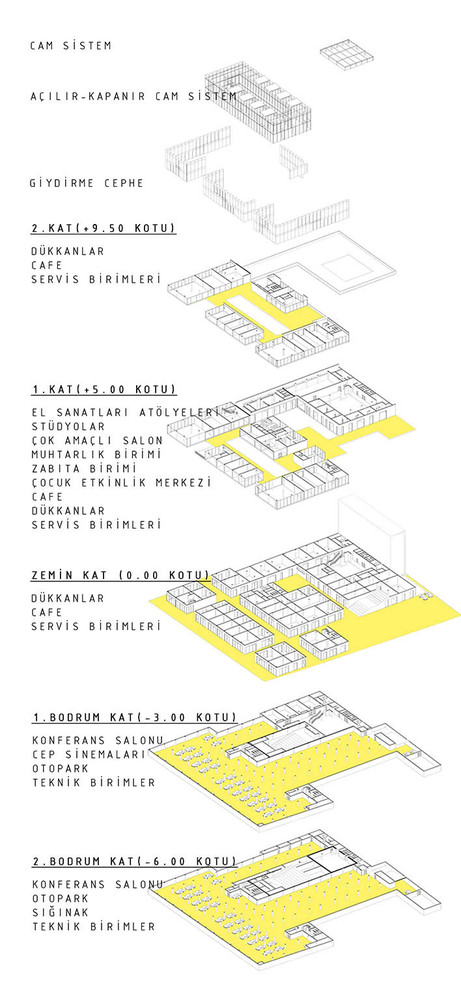 CAM SİSTEM

AÇILIR-KAPANIR CAM SİSTEM

GİYDİRME CEPHE

2.KAT(+9.50 KOTU)

DÜKKANLAR
CAFE
SERVİS BİRİMLERİ

1.KAT(+5.00 KOTU)

EL SANATLARI ATÖLYELERİ
STÜDYOLAR
ÇOK AMAÇLI SALON
MUHTARLIK BİRİMİ
ZABITA BİRİMİ
ÇOCUK ETKİNLİK MERKEZİ
CAFE
DÜKKANLAR
SERVİS BİRİMLERİ

ZEMİN KAT (0.00 KOTU)

DÜKKANLAR
CAFE
SERVİS BİRİMLERİ

1.BODRUM KAT(-3.00 KOTU)

KONFERANS SALONU
CEP SİNEMALARI
OTOPARK
TEKNİK BİRİMLER

2.BODRUM KAT(-6.00 KOTU)

KONFERANS SALONU
OTOPARK
SIĞINAK
TEKNİK BİRİMLER